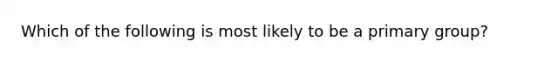 Which of the following is most likely to be a primary group?